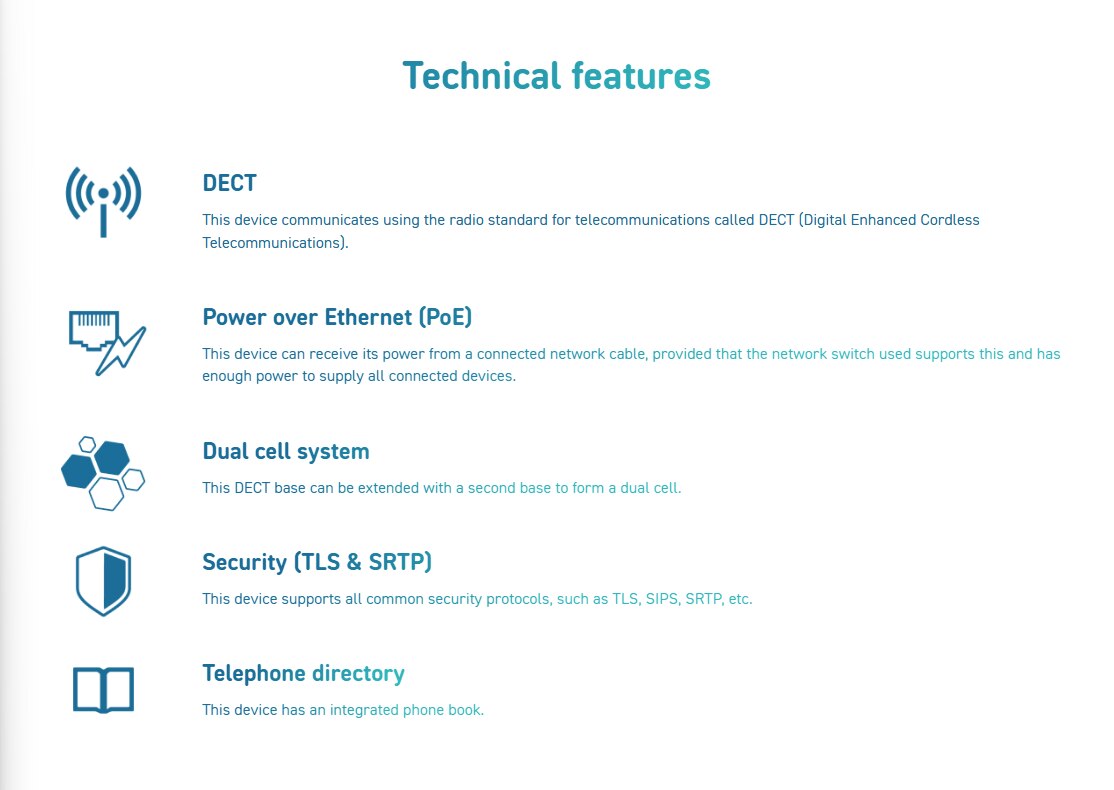 Technical features

DECT

This device communicates using the radio standard for telecommunications called DECT (Digital Enhanced Cordless Telecommunications).

Power over Ethernet (PoE)

This device can receive its power from a connected network cable, provided that the network switch used supports this and has enough power to supply all connected devices.

Dual cell system

This DECT base can be extended with a second base to form a dual cell.

Security (TLS & SRTP)

This device supports all common security protocols, such as TLS, SIPS, SRTP, etc.

Telephone directory

This device has an integrated phone book.